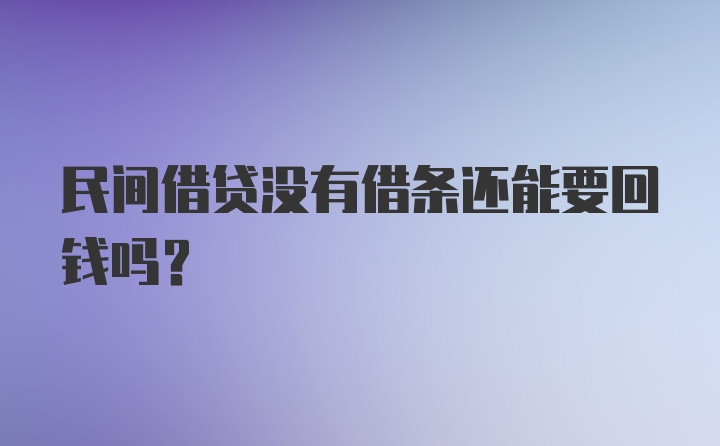 民间借贷没有借条还能要回钱吗？